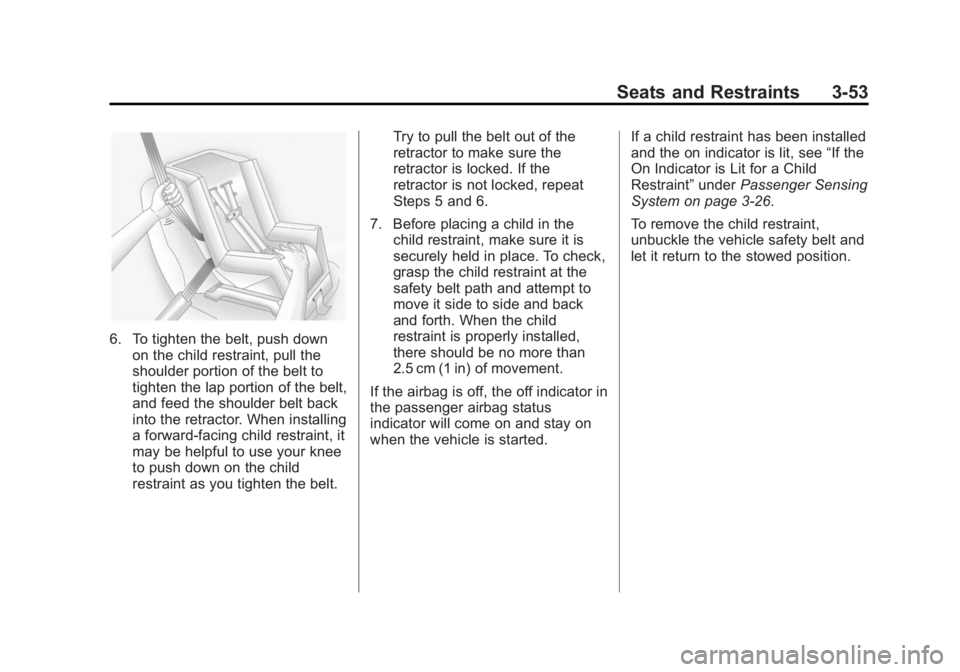 Seats and Restraints 3-53

6. To tighten the belt, push down on the child restraint, pull the shoulder portion of the belt to tighten the lap portion of the belt, and feed the shoulder belt back into the retractor. When installing a forward-facing child restraint, it may be helpful to use your knee to push down on the child restraint as you tighten the belt.

Try to pull the belt out of the retractor to make sure the retractor is locked. If the retractor is not locked, repeat Steps 5 and 6.

7. Before placing a child in the child restraint, make sure it is securely held in place. To check, grasp the child restraint at the safety belt path and attempt to move it side to side and back and forth. When the child restraint is properly installed, there should be no more than 2.5 cm (1 in) of movement.

If the airbag is off, the off indicator in the passenger airbag status indicator will come on and stay on when the vehicle is started.

If a child restraint has been installed and the on indicator is lit, see “If the On Indicator is Lit for a Child Restraint” under Passenger Sensing System on page 3-26.

To remove the child restraint, unbuckle the vehicle safety belt and let it return to the stowed position.

carmanualsonline.info